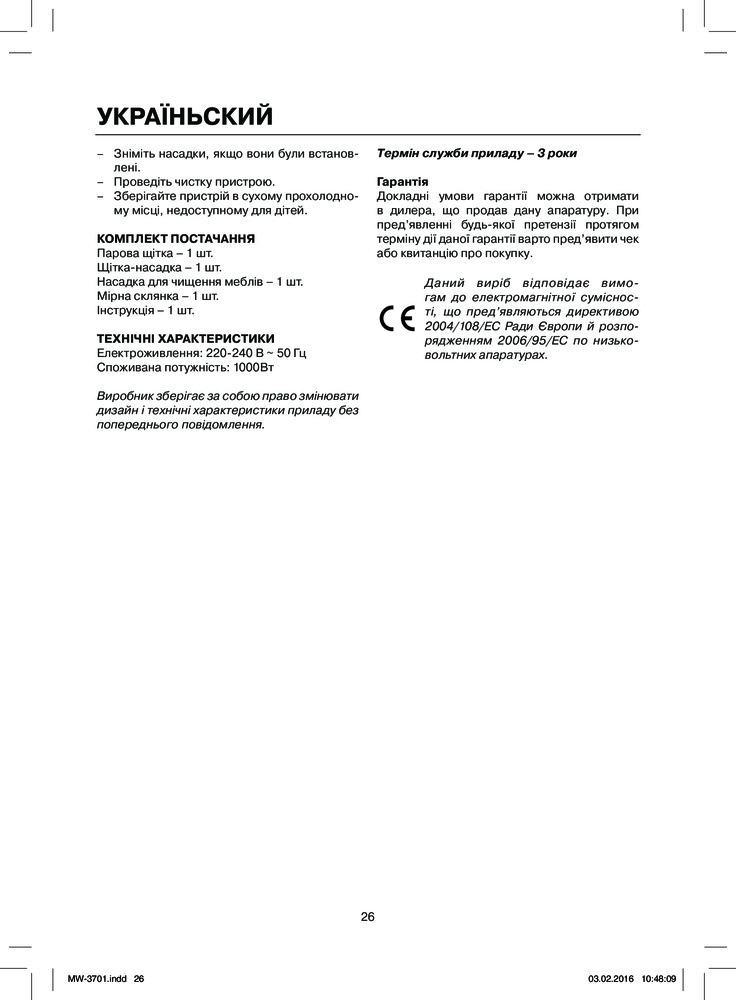 УКРАЇНЬСКИЙ

– Зніміть насадки, якщо вони були встановлені.
– Проведіть чистку пристрою.
– Зберігайте пристрій в сухому прохолодному місці, недоступному для дітей.

КОМПЛЕКТ ПОСТАЧАННЯ
Парова щітка – 1 шт.
Щітка-насадка – 1 шт.
Насадка для чищення меблів – 1 шт.
Мірна склянка – 1 шт.
Інструкція – 1 шт.

ТЕХНІЧНІ ХАРАКТЕРИСТИКИ
Електроживлення: 220-240 В ~ 50 Гц
Споживана потужність: 1000Вт

Виробник зберігає за собою право змінювати дизайн і технічні характеристики приладу без попереднього повідомлення.

Термін служби приладу – 3 роки

Гарантія
Докладні умови гарантії можна отримати в дилера, що продав дану апаратуру. При пред'явленні будь-якої претензії протягом терміну дії даної гарантії варто пред'явити чек або квитанцію про покупку.

CE

Даний виріб відповідає вимогам до електромагнітної сумісності, що пред'являються директивою 2004/108/ЕС Ради Європи й розпорядженням 2006/95/ЕС по низьковольтних апаратурах.

26

MW-3701.indd 26

03.02.2016 10:48:09